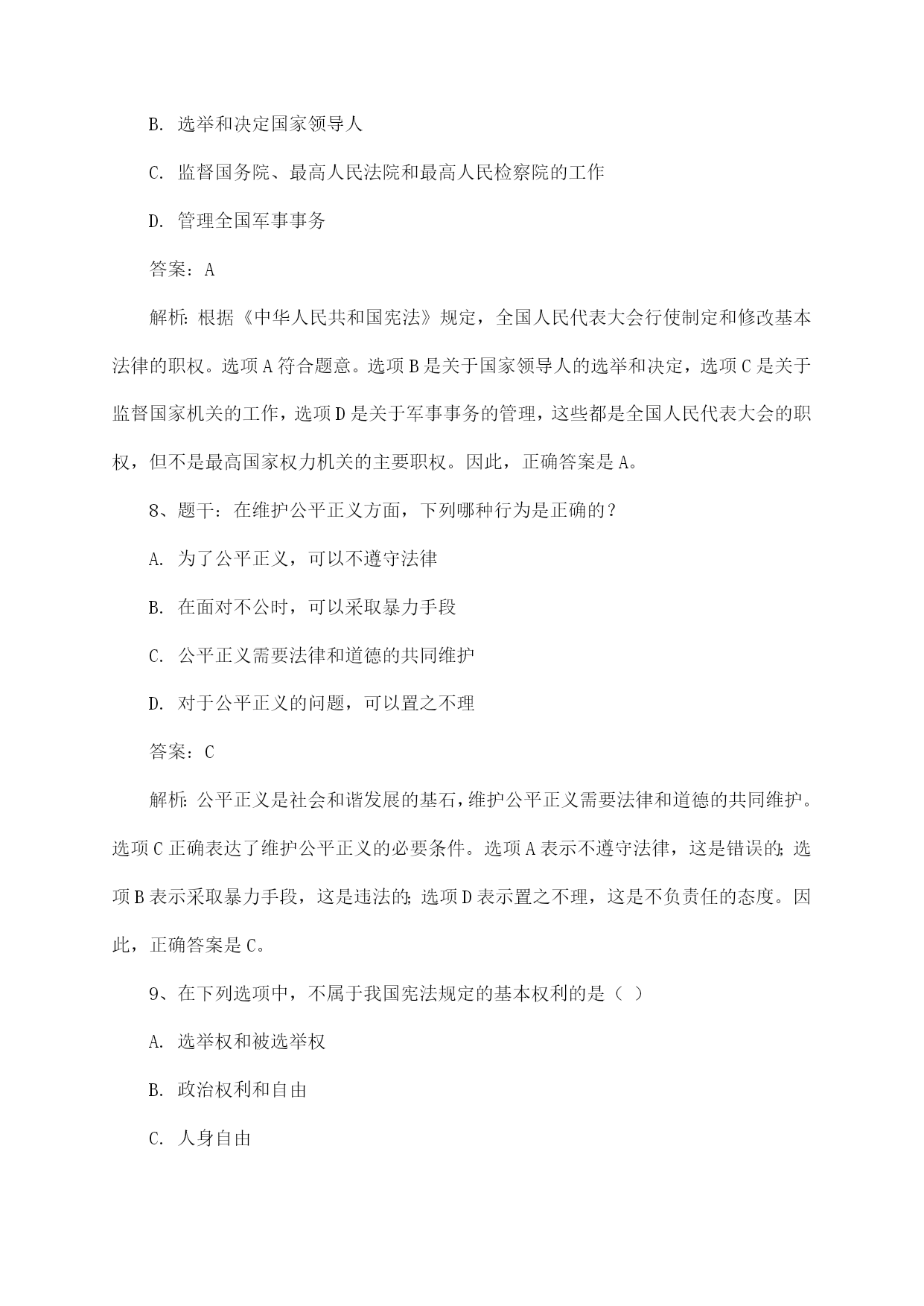 B. 选举和决定国家领导人

C. 监督国务院、最高人民法院和最高人民检察院的工作

D. 管理全国军事事务

答案：A

解析：根据《中华人民共和国宪法》规定，全国人民代表大会行使制定和修改基本法律的职权。选项A符合题意。选项B是关于国家领导人的选举和决定，选项C是关于监督国家机关的工作，选项D是关于军事事务的管理，这些都是全国人民代表大会的职权，但不是最高国家权力机关的主要职权。因此，正确答案是A。

8、题干：在维护公平正义方面，下列哪种行为是正确的？

A. 为了公平正义，可以不遵守法律

B. 在面对不公时，可以采取暴力手段

C. 公平正义需要法律和道德的共同维护

D. 对于公平正义的问题，可以置之不理

答案：C

解析：公平正义是社会和谐发展的基石，维护公平正义需要法律和道德的共同维护。选项C正确表达了维护公平正义的必要条件。选项A表示不遵守法律，这是错误的；选项B表示采取暴力手段，这是违法的；选项D表示置之不理，这是不负责任的态度。因此，正确答案是C。

9、在下列选项中，不属于我国宪法规定的基本权利的是（ ）

A. 选举权和被选举权

B. 政治权利和自由

C. 人身自由